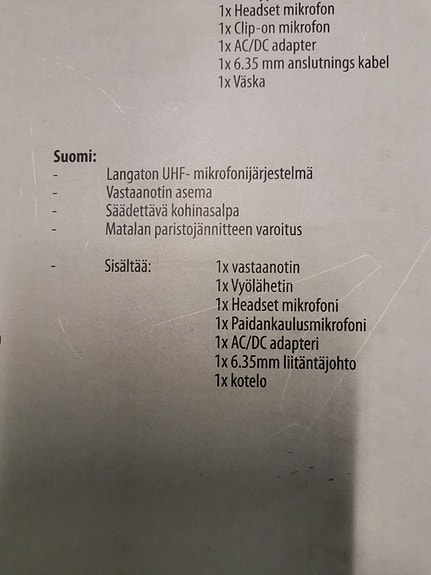 1x Headset mikrofon
1x Clip-on mikrofon
1x AC/DC adapter
1x 6.35 mm anslutnings kabel
1x Väska

Suomi:
- Langaton UHF- mikrofonijärjestelmä
- Vastaanotin asema
- Säädettävä kohinasalpa
- Matalan paristojännitteen varoitus

- Sisältää: 1x vastaanotin
1x Vyölähetin
1x Headset mikrofoni
1x Paidankaulusmikrofoni
1x AC/DC adapteri
1x 6.35mm liitäntäjohto
1x kotelo